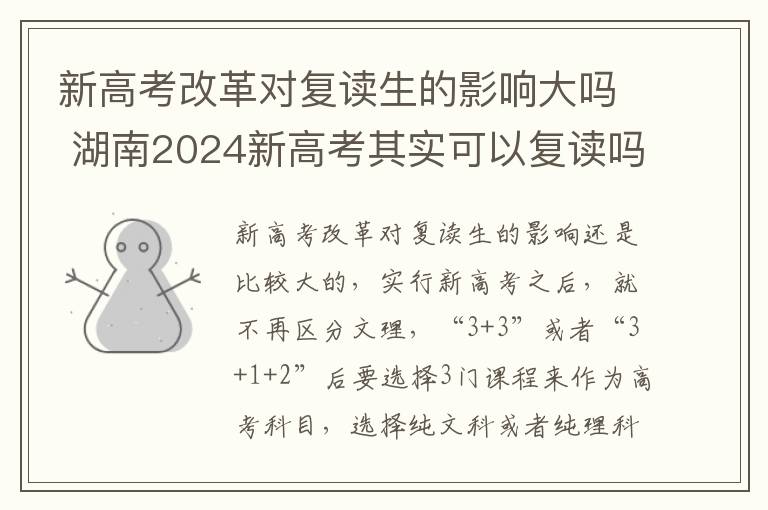 新高考改革对复读生的影响大吗 湖南2024新高考其实可以复读吗

新高考改革对复读生的影响还是比较大的，实行新高考之后，就不再区分文理，“3+3”或者“3+1+2”后要选择3门课程来作为高考科目，选择纯文科或者纯理科